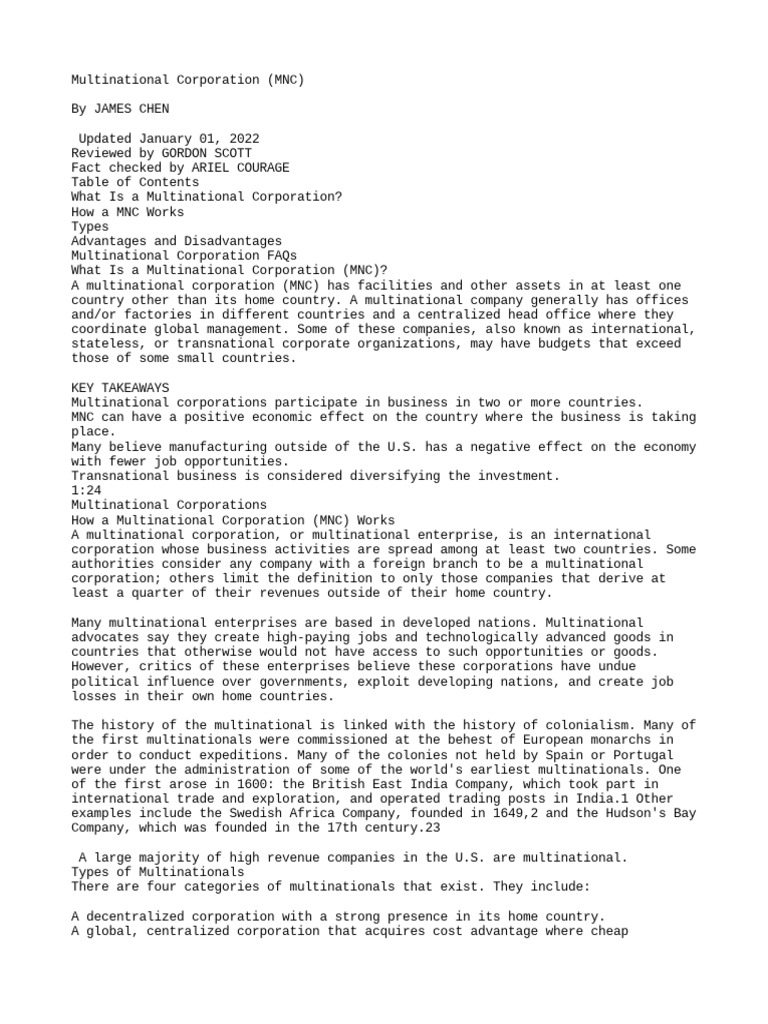 Multinational Corporation (MNC)

By JAMES CHEN

Updated January 01, 2022
Reviewed by GORDON SCOTT
Fact checked by ARIEL COURAGE
Table of Contents
What Is a Multinational Corporation?
How a MNC Works
Types
Advantages and Disadvantages
Multinational Corporation FAQs
What Is a Multinational Corporation (MNC)?
A multinational corporation (MNC) has facilities and other assets in at least one country other than its home country. A multinational company generally has offices and/or factories in different countries and a centralized head office where they coordinate global management. Some of these companies, also known as international, stateless, or transnational corporate organizations, may have budgets that exceed those of some small countries.

KEY TAKEAWAYS
Multinational corporations participate in business in two or more countries.
MNC can have a positive economic effect on the country where the business is taking place.
Many believe manufacturing outside of the U.S. has a negative effect on the economy with fewer job opportunities.
Transnational business is considered diversifying the investment.
1:24
Multinational Corporations
How a Multinational Corporation (MNC) Works
A multinational corporation, or multinational enterprise, is an international corporation whose business activities are spread among at least two countries. Some authorities consider any company with a foreign branch to be a multinational corporation; others limit the definition to only those companies that derive at least a quarter of their revenues outside of their home country.

Many multinational enterprises are based in developed nations. Multinational advocates say they create high-paying jobs and technologically advanced goods in countries that otherwise would not have access to such opportunities or goods. However, critics of these enterprises believe these corporations have undue political influence over governments, exploit developing nations, and create job losses in their own home countries.

The history of the multinational is linked with the history of colonialism. Many of the first multinationals were commissioned at the behest of European monarchs in order to conduct expeditions. Many of the colonies not held by Spain or Portugal were under the administration of some of the world's earliest multinationals. One of the first arose in 1600: the British East India Company, which took part in international trade and exploration, and operated trading posts in India.1 Other examples include the Swedish Africa Company, founded in 1649,2 and the Hudson's Bay Company, which was founded in the 17th century.23

A large majority of high revenue companies in the U.S. are multinational.
Types of Multinationals
There are four categories of multinationals that exist. They include:

A decentralized corporation with a strong presence in its home country.
A global, centralized corporation that acquires cost advantage where cheap